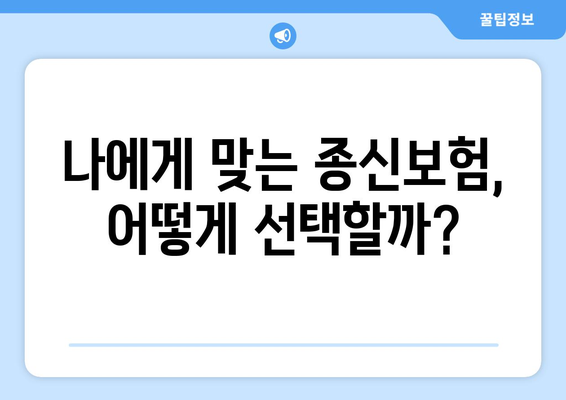 꿀팁정보

나에게 맞는 종신보험, 어떻게 선택할까?